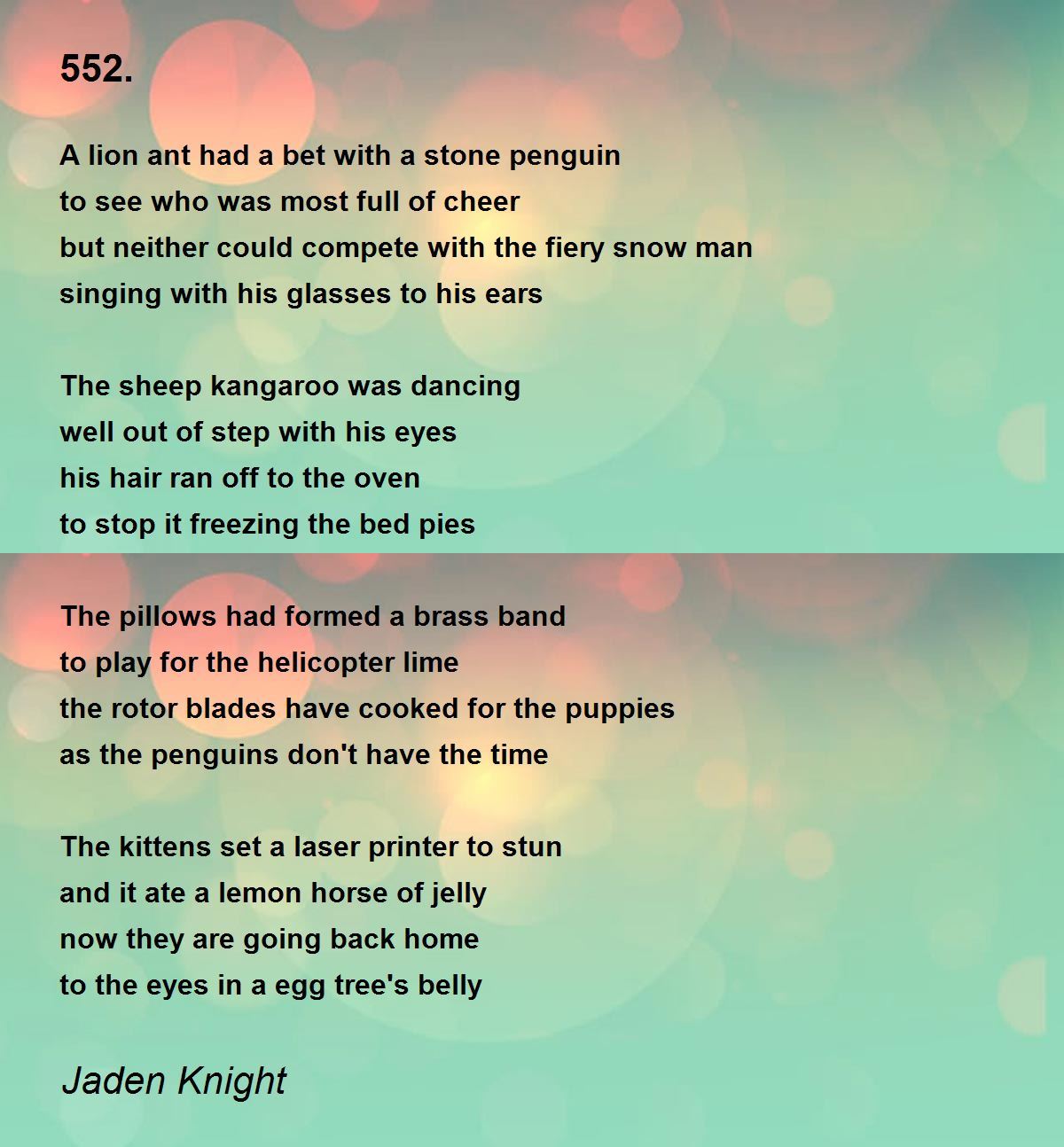 552.

A lion ant had a bet with a stone penguin
to see who was most full of cheer
but neither could compete with the fiery snow man
singing with his glasses to his ears

The sheep kangaroo was dancing
well out of step with his eyes
his hair ran off to the oven
to stop it freezing the bed pies

The pillows had formed a brass band
to play for the helicopter lime
the rotor blades have cooked for the puppies
as the penguins don't have the time

The kittens set a laser printer to stun
and it ate a lemon horse of jelly
now they are going back home
to the eyes in a egg tree's belly

Jaden Knight